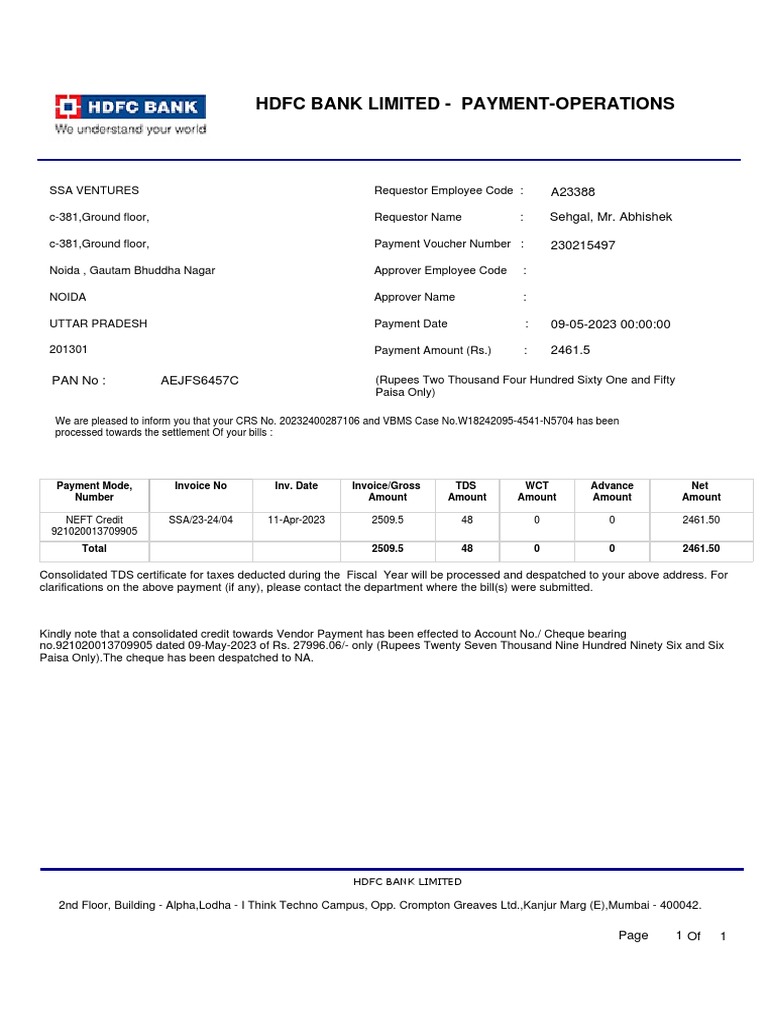 HDFC BANK
We understand your world

HDFC BANK LIMITED - PAYMENT-OPERATIONS

SSA VENTURES
c-381,Ground floor,
c-381,Ground floor,
Noida , Gautam Bhuddha Nagar
NOIDA
UTTAR PRADESH
201301
PAN No : AEJFS6457C

Requestor Employee Code : A23388
Requestor Name : Sehgal, Mr. Abhishek
Payment Voucher Number : 230215497
Approver Employee Code :
Approver Name :
Payment Date : 09-05-2023 00:00:00
Payment Amount (Rs.) : 2461.5
(Rupees Two Thousand Four Hundred Sixty One and Fifty Paisa Only)

We are pleased to inform you that your CRS No. 20232400287106 and VBMS Case No.W18242095-4541-N5704 has been processed towards the settlement Of your bills :

| Payment Mode, Number | Invoice No | Inv. Date | Invoice/Gross Amount | TDS Amount | WCT Amount | Advance Amount | Net Amount |
|---|---|---|---|---|---|---|---|
| NEFT Credit 921020013709905 | SSA/23-24/04 | 11-Apr-2023 | 2509.5 | 48 | 0 | 0 | 2461.50 |
| Total | | | 2509.5 | 48 | 0 | 0 | 2461.50 |

Consolidated TDS certificate for taxes deducted during the Fiscal Year will be processed and despatched to your above address. For clarifications on the above payment (if any), please contact the department where the bill(s) were submitted.

Kindly note that a consolidated credit towards Vendor Payment has been effected to Account No./ Cheque bearing no.921020013709905 dated 09-May-2023 of Rs. 27996.06/- only (Rupees Twenty Seven Thousand Nine Hundred Ninety Six and Six Paisa Only).The cheque has been despatched to NA.

HDFC BANK LIMITED
2nd Floor, Building - Alpha,Lodha - I Think Techno Campus, Opp. Crompton Greaves Ltd.,Kanjur Marg (E),Mumbai - 400042.

Page 1 Of 1